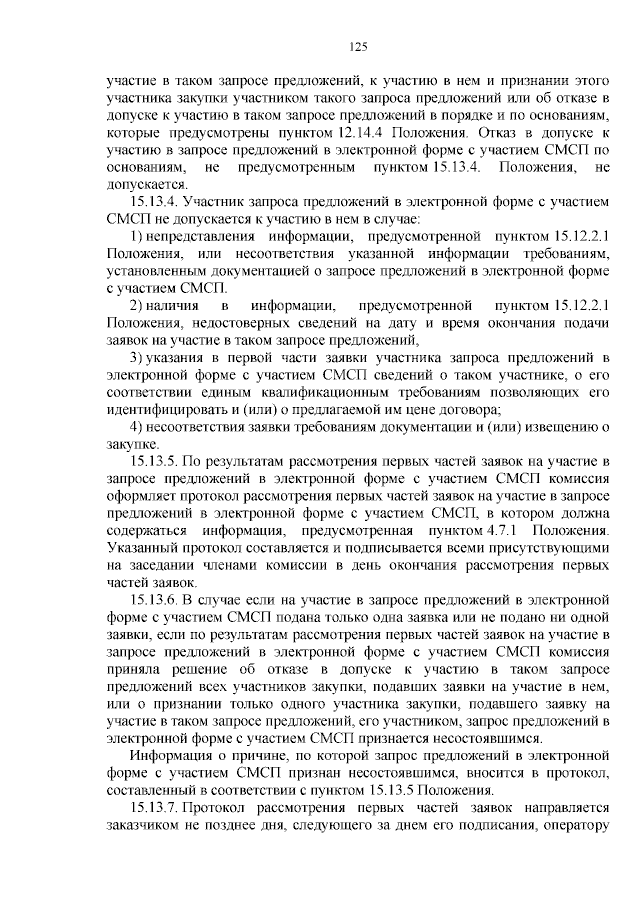 125

участие в таком запросе предложений, к участию в нем и признании этого участника закупки участником такого запроса предложений или об отказе в допуске к участию в таком запросе предложений в порядке и по основаниям, которые предусмотрены пунктом 12.14.4 Положения. Отказ в допуске к участию в запросе предложений в электронной форме с участием СМСП по основаниям, не предусмотренным пунктом 15.13.4. Положения, не допускается.

15.13.4. Участник запроса предложений в электронной форме с участием СМСП не допускается к участию в нем в случае:

1) непредставления информации, предусмотренной пунктом 15.12.2.1 Положения, или несоответствия указанной информации требованиям, установленным документацией о запросе предложений в электронной форме с участием СМСП.

2) наличия в информации, предусмотренной пунктом 15.12.2.1 Положения, недостоверных сведений на дату и время окончания подачи заявок на участие в таком запросе предложений,

3) указания в первой части заявки участника запроса предложений в электронной форме с участием СМСП сведений о таком участнике, о его соответствии единым квалификационным требованиям позволяющих его идентифицировать и (или) о предлагаемой им цене договора;

4) несоответствия заявки требованиям документации и (или) извещению о закупке.

15.13.5. По результатам рассмотрения первых частей заявок на участие в запросе предложений в электронной форме с участием СМСП комиссия оформляет протокол рассмотрения первых частей заявок на участие в запросе предложений в электронной форме с участием СМСП, в котором должна содержаться информация, предусмотренная пунктом 4.7.1 Положения. Указанный протокол составляется и подписывается всеми присутствующими на заседании членами комиссии в день окончания рассмотрения первых частей заявок.

15.13.6. В случае если на участие в запросе предложений в электронной форме с участием СМСП подана только одна заявка или не подано ни одной заявки, если по результатам рассмотрения первых частей заявок на участие в запросе предложений в электронной форме с участием СМСП комиссия приняла решение об отказе в допуске к участию в таком запросе предложений всех участников закупки, подавших заявки на участие в нем, или о признании только одного участника закупки, подавшего заявку на участие в таком запросе предложений, его участником, запрос предложений в электронной форме с участием СМСП признается несостоявшимся.

Информация о причине, по которой запрос предложений в электронной форме с участием СМСП признан несостоявшимся, вносится в протокол, составленный в соответствии с пунктом 15.13.5 Положения.

15.13.7. Протокол рассмотрения первых частей заявок направляется заказчиком не позднее дня, следующего за днем его подписания, оператору